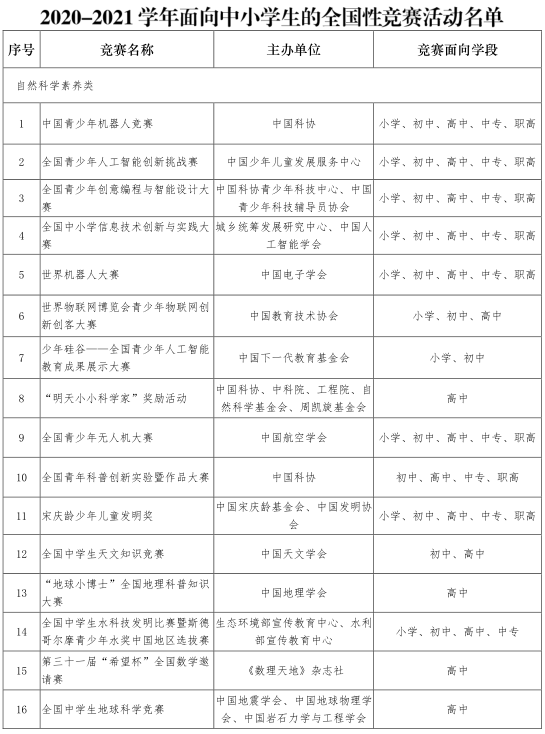 2020–2021 学年面向中小学生的全国性竞赛活动名单

| 序号 | 竞赛名称 | 主办单位 | 竞赛面向学段 |
|---|---|---|---|
| 自然科学素养类 | | | |
| 1 | 中国青少年机器人竞赛 | 中国科协 | 小学、初中、高中、中专、职高 |
| 2 | 全国青少年人工智能创新挑战赛 | 中国少年儿童发展服务中心 | 小学、初中、高中、中专、职高 |
| 3 | 全国青少年创意编程与智能设计大赛 | 中国科协青少年科技中心、中国青少年科技辅导员协会 | 小学、初中、高中、中专、职高 |
| 4 | 全国中小学信息技术创新与实践大赛 | 城乡统筹发展研究中心、中国人工智能学会 | 小学、初中、高中、中专、职高 |
| 5 | 世界机器人大赛 | 中国电子学会 | 小学、初中、高中、中专、职高 |
| 6 | 世界物联网博览会青少年物联网创新创客大赛 | 中国教育技术协会 | 小学、初中、高中 |
| 7 | 少年硅谷——全国青少年人工智能教育成果展示大赛 | 中国下一代教育基金会 | 小学、初中 |
| 8 | “明天小小科学家”奖励活动 | 中国科协、中科院、工程院、自然科学基金会、周凯旋基金会 | 高中 |
| 9 | 全国青少年无人机大赛 | 中国航空学会 | 小学、初中、高中、中专、职高 |
| 10 | 全国青年科普创新实验暨作品大赛 | 中国科协 | 初中、高中、中专、职高 |
| 11 | 宋庆龄少年儿童发明奖 | 中国宋庆龄基金会、中国发明协会 | 小学、初中、高中、中专、职高 |
| 12 | 全国中学生天文知识竞赛 | 中国天文学会 | 初中、高中 |
| 13 | “地球小博士”全国地理科普知识大赛 | 中国地理学会 | 高中 |
| 14 | 全国中学生水科技发明比赛暨斯德哥尔摩青少年水奖中国地区选拔赛 | 生态环境部宣传教育中心、水利部宣传教育中心 | 小学、初中、高中、中专 |
| 15 | 第三十一届“希望杯”全国数学邀请赛 | 《数理天地》杂志社 | 高中 |
| 16 | 全国中学生地球科学竞赛 | 中国地震学会、中国地球物理学会、中国岩石力学与工程学会 | 高中 |